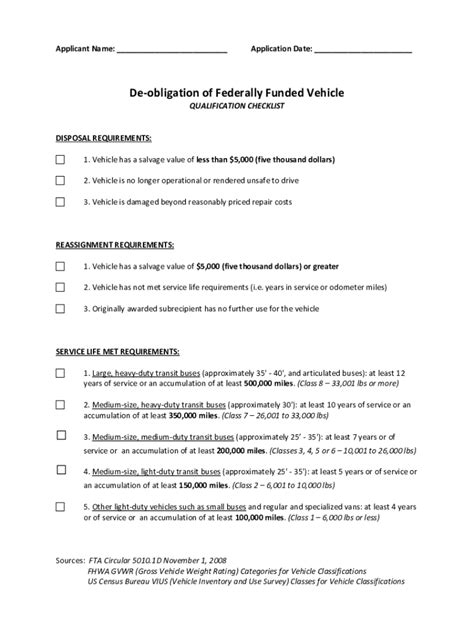 Applicant Name: ________________________ Application Date: ______________________

De-obligation of Federally Funded Vehicle
QUALIFICATION CHECKLIST

DISPOSAL REQUIREMENTS:

☐ 1. Vehicle has a salvage value of less than $5,000 (five thousand dollars)

☐ 2. Vehicle is no longer operational or rendered unsafe to drive

☐ 3. Vehicle is damaged beyond reasonably priced repair costs

REASSIGNMENT REQUIREMENTS:

☐ 1. Vehicle has a salvage value of $5,000 (five thousand dollars) or greater

☐ 2. Vehicle has not met service life requirements (i.e. years in service or odometer miles)

☐ 3. Originally awarded subrecipient has no further use for the vehicle

SERVICE LIFE MET REQUIREMENTS:

☐ 1. Large, heavy-duty transit buses (approximately 35' - 40', and articulated buses): at least 12 years of service or an accumulation of at least 500,000 miles. (Class 8 – 33,001 lbs or more)

☐ 2. Medium-size, heavy-duty transit buses (approximately 30'): at least 10 years of service or an accumulation of at least 350,000 miles. (Class 7 – 26,001 to 33,000 lbs)

☐ 3. Medium-size, medium-duty transit buses (approximately 25' - 35'): at least 7 years or of service or an accumulation of at least 200,000 miles. (Classes 3, 4, 5 or 6 – 10,001 to 26,000 lbs)

☐ 4. Medium-size, light-duty transit buses (approximately 25' - 35'): at least 5 years or of service or an accumulation of at least 150,000 miles. (Class 2 – 6,001 to 10,000 lbs)

☐ 5. Other light-duty vehicles such as small buses and regular and specialized vans: at least 4 years or of service or an accumulation of at least 100,000 miles. (Class 1 – 6,000 lbs or less)

Sources: FTA Circular 5010.1D November 1, 2008
FHWA GVWR (Gross Vehicle Weight Rating) Categories for Vehicle Classifications
US Census Bureau VIUS (Vehicle Inventory and Use Survey) Classes for Vehicle Classifications